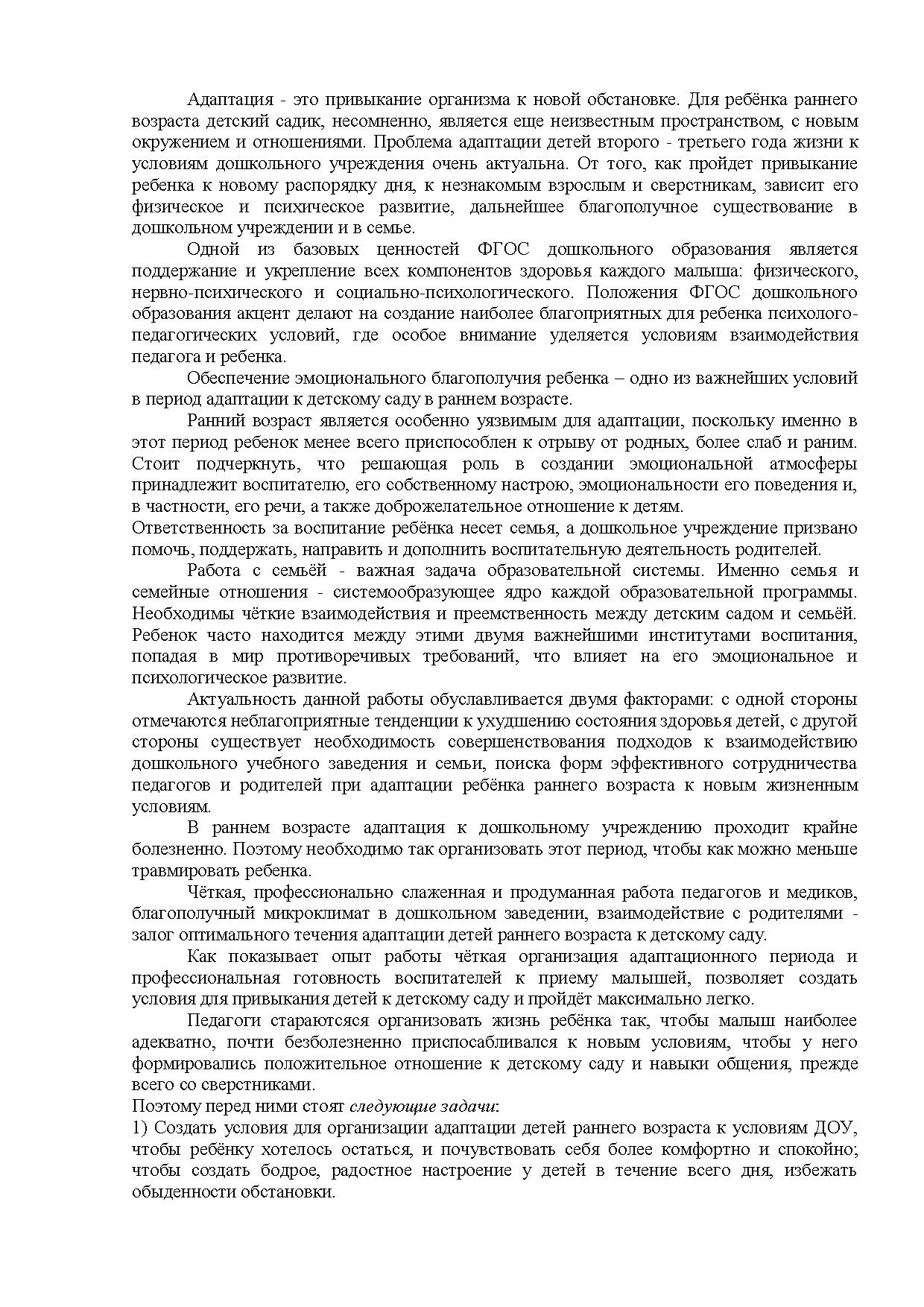 Адаптация - это привыкание организма к новой обстановке. Для ребёнка раннего возраста детский садик, несомненно, является еще неизвестным пространством, с новым окружением и отношениями. Проблема адаптации детей второго - третьего года жизни к условиям дошкольного учреждения очень актуальна. От того, как пройдет привыкание ребенка к новому распорядку дня, к незнакомым взрослым и сверстникам, зависит его физическое и психическое развитие, дальнейшее благополучное существование в дошкольном учреждении и в семье.

Одной из базовых ценностей ФГОС дошкольного образования является поддержание и укрепление всех компонентов здоровья каждого малыша: физического, нервно-психического и социально-психологического. Положения ФГОС дошкольного образования акцент делают на создание наиболее благоприятных для ребенка психолого-педагогических условий, где особое внимание уделяется условиям взаимодействия педагога и ребенка.

Обеспечение эмоционального благополучия ребенка – одно из важнейших условий в период адаптации к детскому саду в раннем возрасте.

Ранний возраст является особенно уязвимым для адаптации, поскольку именно в этот период ребенок менее всего приспособлен к отрыву от родных, более слаб и раним. Стоит подчеркнуть, что решающая роль в создании эмоциональной атмосферы принадлежит воспитателю, его собственному настрою, эмоциональности его поведения и, в частности, его речи, а также доброжелательное отношение к детям.
Ответственность за воспитание ребёнка несет семья, а дошкольное учреждение призвано помочь, поддержать, направить и дополнить воспитательную деятельность родителей.

Работа с семьёй - важная задача образовательной системы. Именно семья и семейные отношения - системообразующее ядро каждой образовательной программы. Необходимы чёткие взаимодействия и преемственность между детским садом и семьёй. Ребенок часто находится между этими двумя важнейшими институтами воспитания, попадая в мир противоречивых требований, что влияет на его эмоциональное и психологическое развитие.

Актуальность данной работы обуславливается двумя факторами: с одной стороны отмечаются неблагоприятные тенденции к ухудшению состояния здоровья детей, с другой стороны существует необходимость совершенствования подходов к взаимодействию дошкольного учебного заведения и семьи, поиска форм эффективного сотрудничества педагогов и родителей при адаптации ребёнка раннего возраста к новым жизненным условиям.

В раннем возрасте адаптация к дошкольному учреждению проходит крайне болезненно. Поэтому необходимо так организовать этот период, чтобы как можно меньше травмировать ребенка.

Чёткая, профессионально слаженная и продуманная работа педагогов и медиков, благополучный микроклимат в дошкольном заведении, взаимодействие с родителями - залог оптимального течения адаптации детей раннего возраста к детскому саду.

Как показывает опыт работы чёткая организация адаптационного периода и профессиональная готовность воспитателей к приему малышей, позволяет создать условия для привыкания детей к детскому саду и пройдёт максимально легко.

Педагоги стараютсяся организовать жизнь ребёнка так, чтобы малыш наиболее адекватно, почти безболезненно приспосабливался к новым условиям, чтобы у него формировались положительное отношение к детскому саду и навыки общения, прежде всего со сверстниками.
Поэтому перед ними стоят следующие задачи:
1) Создать условия для организации адаптации детей раннего возраста к условиям ДОУ, чтобы ребёнку хотелось остаться, и почувствовать себя более комфортно и спокойно; чтобы создать бодрое, радостное настроение у детей в течение всего дня, избежать обыденности обстановки.